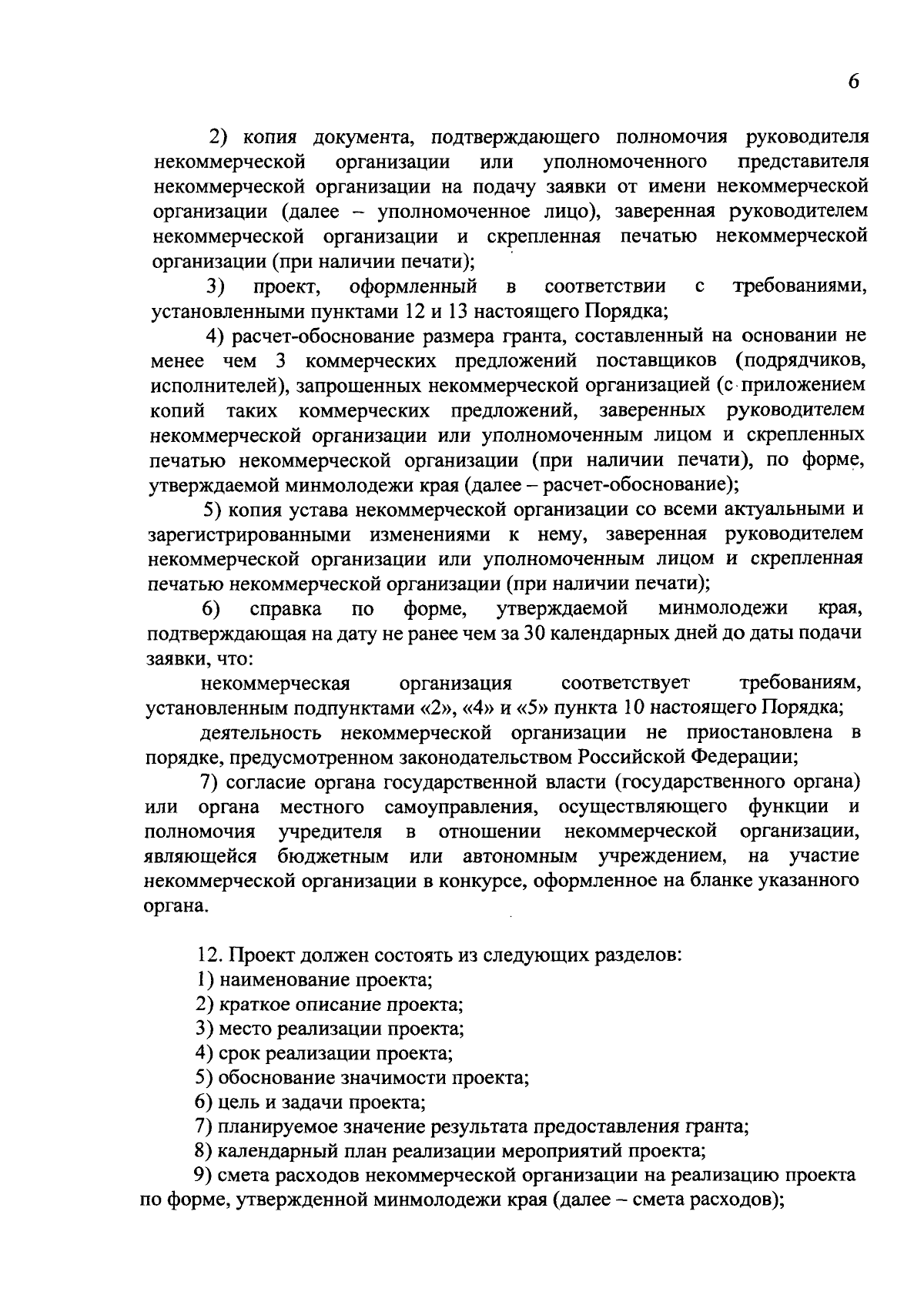 6

2) копия документа, подтверждающего полномочия руководителя некоммерческой организации или уполномоченного представителя некоммерческой организации на подачу заявки от имени некоммерческой организации (далее – уполномоченное лицо), заверенная руководителем некоммерческой организации и скрепленная печатью некоммерческой организации (при наличии печати);

3) проект, оформленный в соответствии с требованиями, установленными пунктами 12 и 13 настоящего Порядка;

4) расчет-обоснование размера гранта, составленный на основании не менее чем 3 коммерческих предложений поставщиков (подрядчиков, исполнителей), запрошенных некоммерческой организацией (с приложением копий таких коммерческих предложений, заверенных руководителем некоммерческой организации или уполномоченным лицом и скрепленных печатью некоммерческой организации (при наличии печати), по форме, утверждаемой минмолодежи края (далее – расчет-обоснование);

5) копия устава некоммерческой организации со всеми актуальными и зарегистрированными изменениями к нему, заверенная руководителем некоммерческой организации или уполномоченным лицом и скрепленная печатью некоммерческой организации (при наличии печати);

6) справка по форме, утверждаемой минмолодежи края, подтверждающая на дату не ранее чем за 30 календарных дней до даты подачи заявки, что:

некоммерческая организация соответствует требованиям, установленным подпунктами «2», «4» и «5» пункта 10 настоящего Порядка;

деятельность некоммерческой организации не приостановлена в порядке, предусмотренном законодательством Российской Федерации;

7) согласие органа государственной власти (государственного органа) или органа местного самоуправления, осуществляющего функции и полномочия учредителя в отношении некоммерческой организации, являющейся бюджетным или автономным учреждением, на участие некоммерческой организации в конкурсе, оформленное на бланке указанного органа.

12. Проект должен состоять из следующих разделов:
1) наименование проекта;
2) краткое описание проекта;
3) место реализации проекта;
4) срок реализации проекта;
5) обоснование значимости проекта;
6) цель и задачи проекта;
7) планируемое значение результата предоставления гранта;
8) календарный план реализации мероприятий проекта;
9) смета расходов некоммерческой организации на реализацию проекта по форме, утвержденной минмолодежи края (далее – смета расходов);